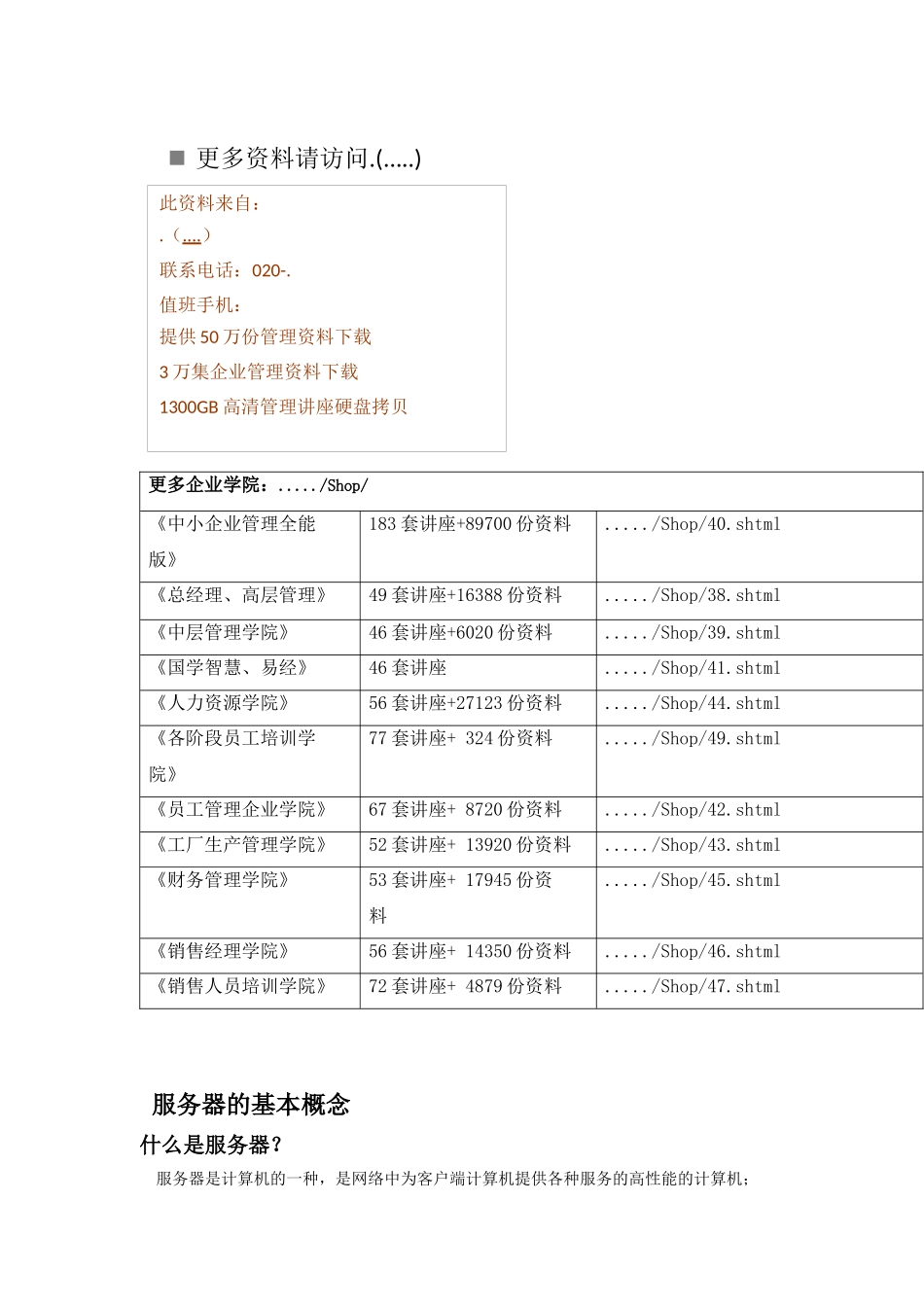 ■ 更多资料请访问.(.....)

此资料来自：
.（....）
联系电话：020-.
值班手机：
提供 50 万份管理资料下载
3 万集企业管理资料下载
1300GB 高清管理讲座硬盘拷贝

| 更多企业学院：...../Shop/ | | |
|---|---|---|
| 《中小企业管理全能版》 | 183 套讲座+89700 份资料 | ...../Shop/40.shtml |
| 《总经理、高层管理》 | 49 套讲座+16388 份资料 | ...../Shop/38.shtml |
| 《中层管理学院》 | 46 套讲座+6020 份资料 | ...../Shop/39.shtml |
| 《国学智慧、易经》 | 46 套讲座 | ...../Shop/41.shtml |
| 《人力资源学院》 | 56 套讲座+27123 份资料 | ...../Shop/44.shtml |
| 《各阶段员工培训学院》 | 77 套讲座+ 324 份资料 | ...../Shop/49.shtml |
| 《员工管理企业学院》 | 67 套讲座+ 8720 份资料 | ...../Shop/42.shtml |
| 《工厂生产管理学院》 | 52 套讲座+ 13920 份资料 | ...../Shop/43.shtml |
| 《财务管理学院》 | 53 套讲座+ 17945 份资料 | ...../Shop/45.shtml |
| 《销售经理学院》 | 56 套讲座+ 14350 份资料 | ...../Shop/46.shtml |
| 《销售人员培训学院》 | 72 套讲座+ 4879 份资料 | ...../Shop/47.shtml |

服务器的基本概念

什么是服务器？

服务器是计算机的一种，是网络中为客户端计算机提供各种服务的高性能的计算机；